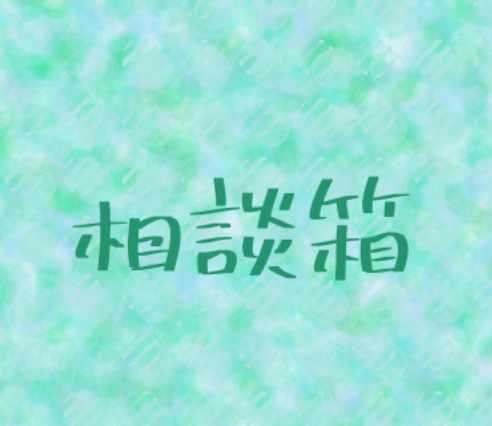 相談箱